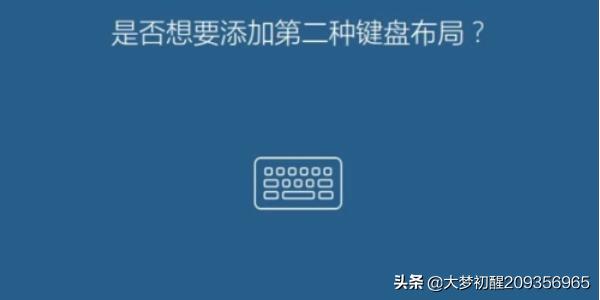 是否想要添加第二种键盘布局？

头条 @大梦初醒209356965